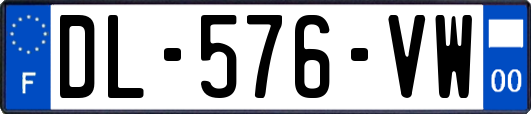 F
DL-576-VW
00